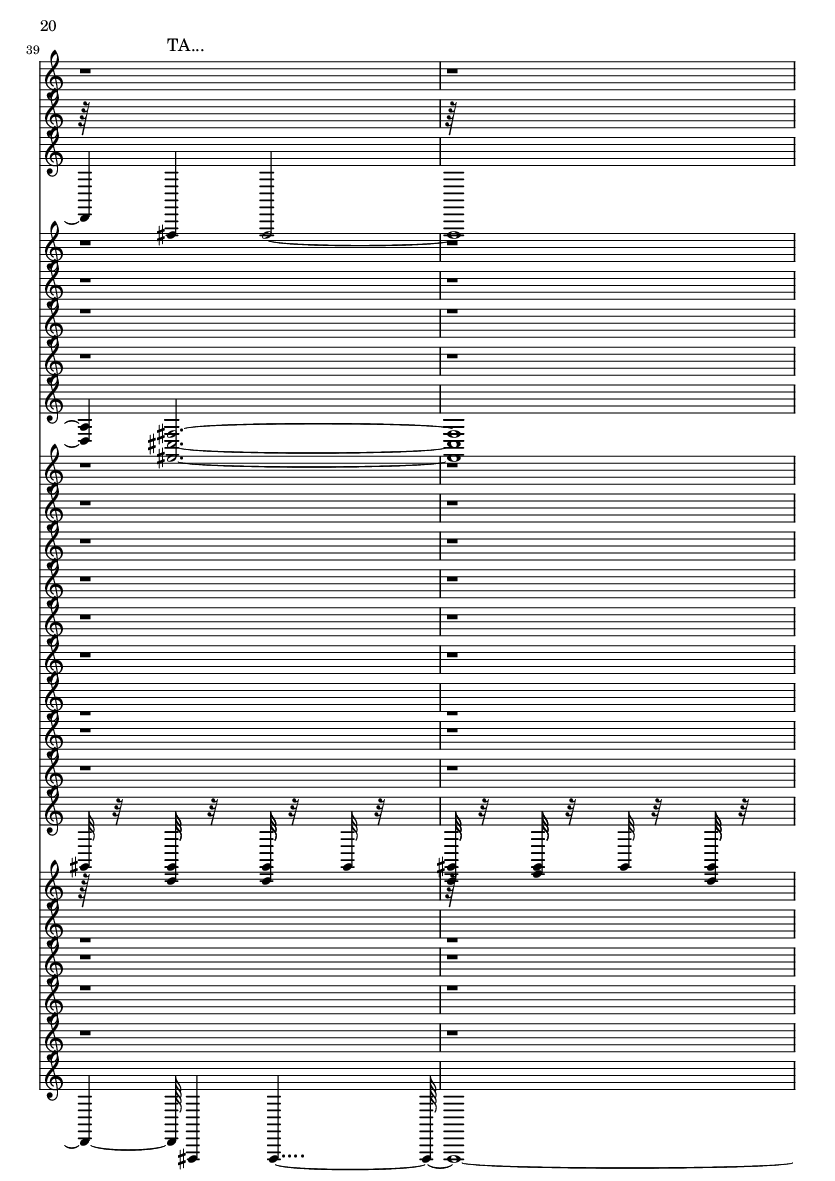 20

39

TA...